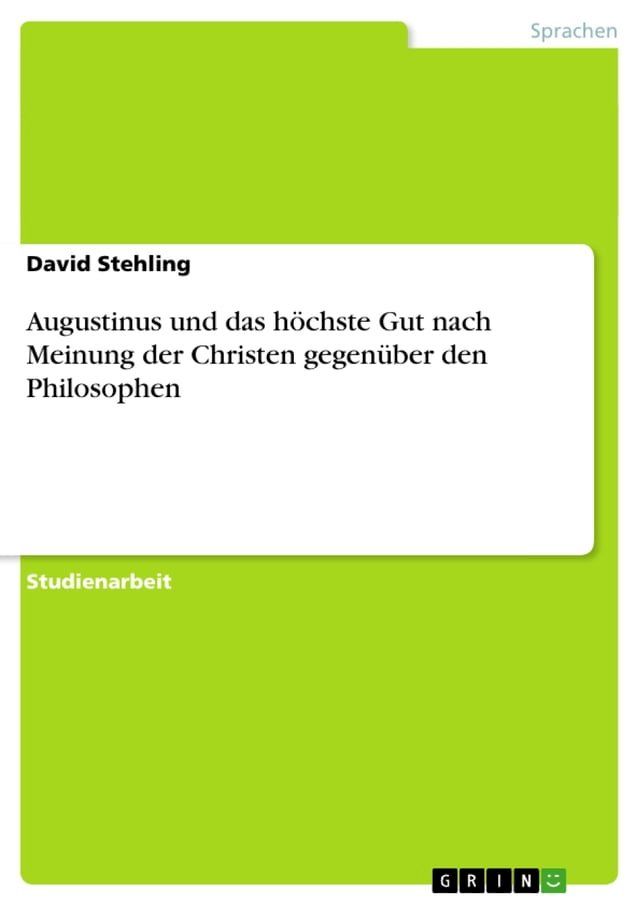 Sprachen

David Stehling

Augustinus und das höchste Gut nach Meinung der Christen gegenüber den Philosophen

Studienarbeit

GRIN